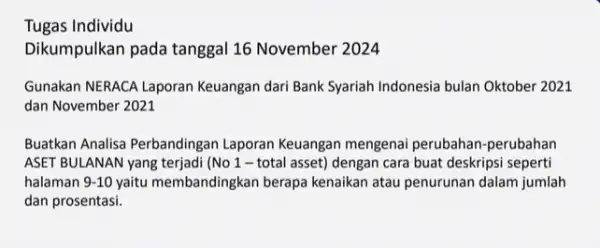 Tugas Individu
Dikumpulkan pada tanggal 16 November 2024

Gunakan NERACA Laporan Keuangan dari Bank Syariah Indonesia bulan Oktober 2021 dan November 2021

Buatkan Analisa Perbandingan Laporan Keuangan mengenai perubahan-perubahan ASET BULANAN yang terjadi (No 1 – total asset) dengan cara buat deskripsi seperti halaman 9-10 yaitu membandingkan berapa kenaikan atau penurunan dalam jumlah dan prosentasi.